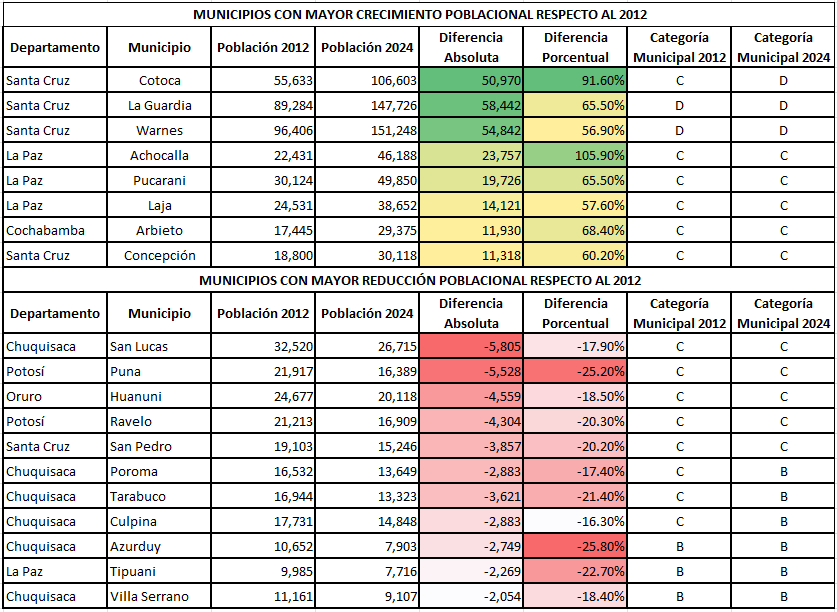 MUNICIPIOS CON MAYOR CRECIMIENTO POBLACIONAL RESPECTO AL 2012

| Departamento | Municipio | Población 2012 | Población 2024 | Diferencia Absoluta | Diferencia Porcentual | Categoría Municipal 2012 | Categoría Municipal 2024 |
|---|---|---|---|---|---|---|---|
| Santa Cruz | Cotoca | 55,633 | 106,603 | 50,970 | 91.60% | C | D |
| Santa Cruz | La Guardia | 89,284 | 147,726 | 58,442 | 65.50% | D | D |
| Santa Cruz | Warnes | 96,406 | 151,248 | 54,842 | 56.90% | D | D |
| La Paz | Achocalla | 22,431 | 46,188 | 23,757 | 105.90% | C | C |
| La Paz | Pucarani | 30,124 | 49,850 | 19,726 | 65.50% | C | C |
| La Paz | Laja | 24,531 | 38,652 | 14,121 | 57.60% | C | C |
| Cochabamba | Arbieto | 17,445 | 29,375 | 11,930 | 68.40% | C | C |
| Santa Cruz | Concepción | 18,800 | 30,118 | 11,318 | 60.20% | C | C |

MUNICIPIOS CON MAYOR REDUCCIÓN POBLACIONAL RESPECTO AL 2012

| Departamento | Municipio | Población 2012 | Población 2024 | Diferencia Absoluta | Diferencia Porcentual | Categoría Municipal 2012 | Categoría Municipal 2024 |
|---|---|---|---|---|---|---|---|
| Chuquisaca | San Lucas | 32,520 | 26,715 | -5,805 | -17.90% | C | C |
| Potosí | Puna | 21,917 | 16,389 | -5,528 | -25.20% | C | C |
| Oruro | Huanuni | 24,677 | 20,118 | -4,559 | -18.50% | C | C |
| Potosí | Ravelo | 21,213 | 16,909 | -4,304 | -20.30% | C | C |
| Santa Cruz | San Pedro | 19,103 | 15,246 | -3,857 | -20.20% | C | C |
| Chuquisaca | Poroma | 16,532 | 13,649 | -2,883 | -17.40% | C | B |
| Chuquisaca | Tarabuco | 16,944 | 13,323 | -3,621 | -21.40% | C | B |
| Chuquisaca | Culpina | 17,731 | 14,848 | -2,883 | -16.30% | C | B |
| Chuquisaca | Azurduy | 10,652 | 7,903 | -2,749 | -25.80% | B | B |
| La Paz | Tipuani | 9,985 | 7,716 | -2,269 | -22.70% | B | B |
| Chuquisaca | Villa Serrano | 11,161 | 9,107 | -2,054 | -18.40% | B | B |